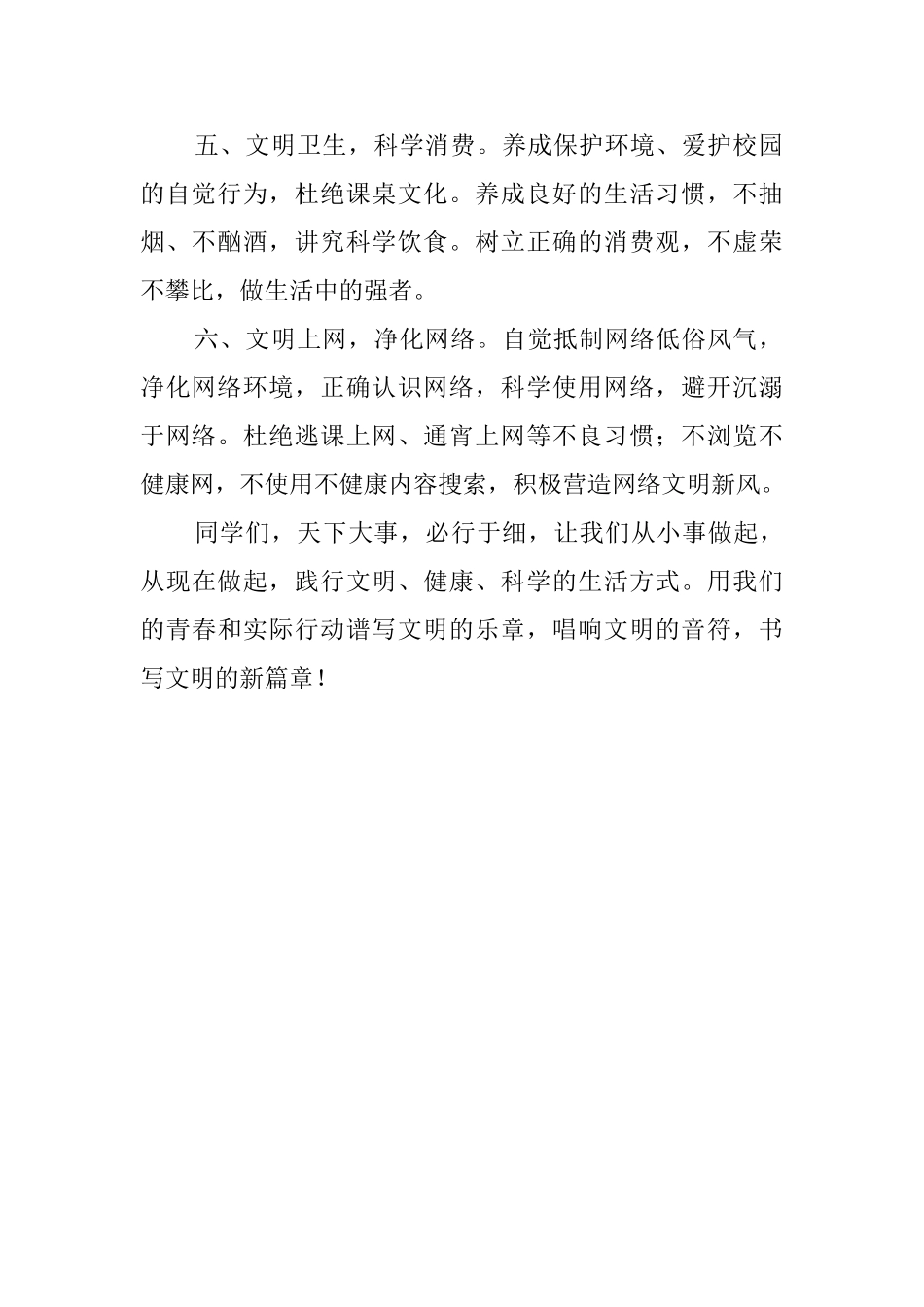 五、文明卫生，科学消费。养成保护环境、爱护校园的自觉行为，杜绝课桌文化。养成良好的生活习惯，不抽烟、不酗酒，讲究科学饮食。树立正确的消费观，不虚荣不攀比，做生活中的强者。

六、文明上网，净化网络。自觉抵制网络低俗风气，净化网络环境，正确认识网络，科学使用网络，避开沉溺于网络。杜绝逃课上网、通宵上网等不良习惯；不浏览不健康网，不使用不健康内容搜索，积极营造网络文明新风。

同学们，天下大事，必行于细，让我们从小事做起，从现在做起，践行文明、健康、科学的生活方式。用我们的青春和实际行动谱写文明的乐章，唱响文明的音符，书写文明的新篇章！